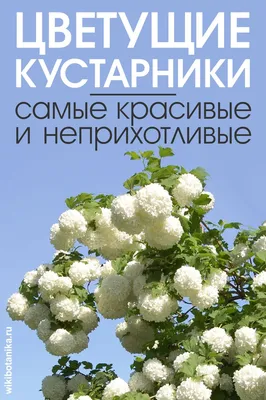 ЦВЕТУЩИЕ КУСТАРНИКИ

самые красивые и неприхотливые

wikibotanika.ru